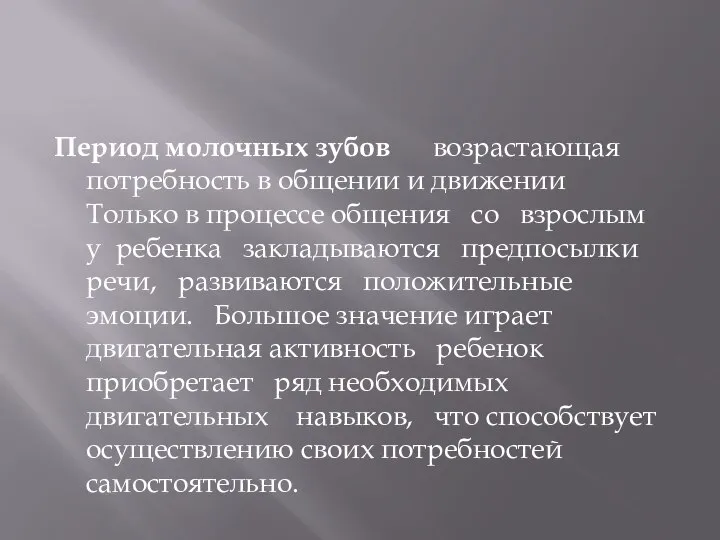 Период молочных зубов возрастающая потребность в общении и движении Только в процессе общения со взрослым у ребенка закладываются предпосылки речи, развиваются положительные эмоции. Большое значение играет двигательная активность ребенок приобретает ряд необходимых двигательных навыков, что способствует осуществлению своих потребностей самостоятельно.